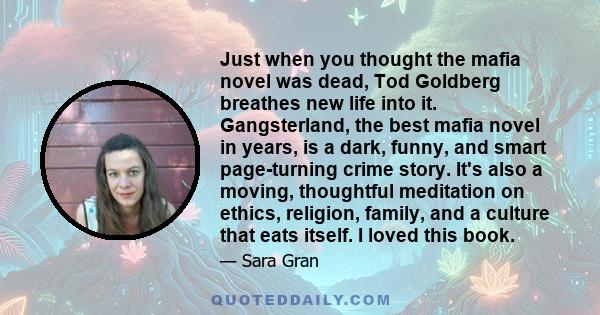 Just when you thought the mafia novel was dead, Tod Goldberg breathes new life into it. Gangsterland, the best mafia novel in years, is a dark, funny, and smart page-turning crime story. It's also a moving, thoughtful meditation on ethics, religion, family, and a culture that eats itself. I loved this book.

— Sara Gran

QUOTEDDAILY.COM